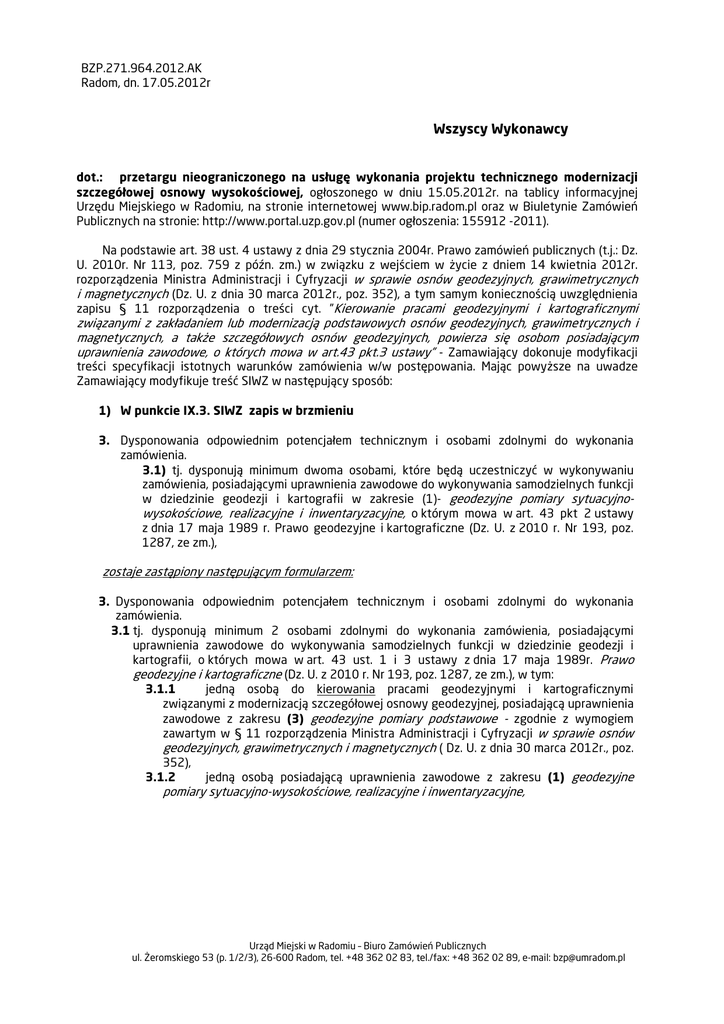 BZP.271.964.2012.AK
Radom, dn. 17.05.2012r

Wszyscy Wykonawcy

dot.: przetargu nieograniczonego na usługę wykonania projektu technicznego modernizacji szczegółowej osnowy wysokościowej, ogłoszonego w dniu 15.05.2012r. na tablicy informacyjnej Urzędu Miejskiego w Radomiu, na stronie internetowej www.bip.radom.pl oraz w Biuletynie Zamówień Publicznych na stronie: http://www.portal.uzp.gov.pl (numer ogłoszenia: 155912 -2011).

Na podstawie art. 38 ust. 4 ustawy z dnia 29 stycznia 2004r. Prawo zamówień publicznych (t.j.: Dz. U. 2010r. Nr 113, poz. 759 z późn. zm.) w związku z wejściem w życie z dniem 14 kwietnia 2012r. rozporządzenia Ministra Administracji i Cyfryzacji w sprawie osnów geodezyjnych, grawimetrycznych i magnetycznych (Dz. U. z dnia 30 marca 2012r., poz. 352), a tym samym koniecznością uwzględnienia zapisu § 11 rozporządzenia o treści cyt. "Kierowanie pracami geodezyjnymi i kartograficznymi związanymi z zakładaniem lub modernizacją podstawowych osnów geodezyjnych, grawimetrycznych i magnetycznych, a także szczegółowych osnów geodezyjnych, powierza się osobom posiadającym uprawnienia zawodowe, o których mowa w art.43 pkt.3 ustawy" - Zamawiający dokonuje modyfikacji treści specyfikacji istotnych warunków zamówienia w/w postępowania. Mając powyższe na uwadze Zamawiający modyfikuje treść SIWZ w następujący sposób:

1) W punkcie IX.3. SIWZ zapis w brzmieniu

3. Dysponowania odpowiednim potencjałem technicznym i osobami zdolnymi do wykonania zamówienia.
3.1) tj. dysponują minimum dwoma osobami, które będą uczestniczyć w wykonywaniu zamówienia, posiadającymi uprawnienia zawodowe do wykonywania samodzielnych funkcji w dziedzinie geodezji i kartografii w zakresie (1)- geodezyjne pomiary sytuacyjno-wysokościowe, realizacyjne i inwentaryzacyjne, o którym mowa w art. 43 pkt 2 ustawy z dnia 17 maja 1989 r. Prawo geodezyjne i kartograficzne (Dz. U. z 2010 r. Nr 193, poz. 1287, ze zm.),

zostaje zastąpiony następującym formularzem:

3. Dysponowania odpowiednim potencjałem technicznym i osobami zdolnymi do wykonania zamówienia.
3.1 tj. dysponują minimum 2 osobami zdolnymi do wykonania zamówienia, posiadającymi uprawnienia zawodowe do wykonywania samodzielnych funkcji w dziedzinie geodezji i kartografii, o których mowa w art. 43 ust. 1 i 3 ustawy z dnia 17 maja 1989r. Prawo geodezyjne i kartograficzne (Dz. U. z 2010 r. Nr 193, poz. 1287, ze zm.), w tym:
3.1.1 jedną osobą do kierowania pracami geodezyjnymi i kartograficznymi związanymi z modernizacją szczegółowej osnowy geodezyjnej, posiadającą uprawnienia zawodowe z zakresu (3) geodezyjne pomiary podstawowe - zgodnie z wymogiem zawartym w § 11 rozporządzenia Ministra Administracji i Cyfryzacji w sprawie osnów geodezyjnych, grawimetrycznych i magnetycznych ( Dz. U. z dnia 30 marca 2012r., poz. 352),
3.1.2 jedną osobą posiadającą uprawnienia zawodowe z zakresu (1) geodezyjne pomiary sytuacyjno-wysokościowe, realizacyjne i inwentaryzacyjne,

Urząd Miejski w Radomiu - Biuro Zamówień Publicznych
ul. Żeromskiego 53 (p. 1/2/3), 26-600 Radom, tel. +48 362 02 83, tel./fax: +48 362 02 89, e-mail: bzp@umradom.pl